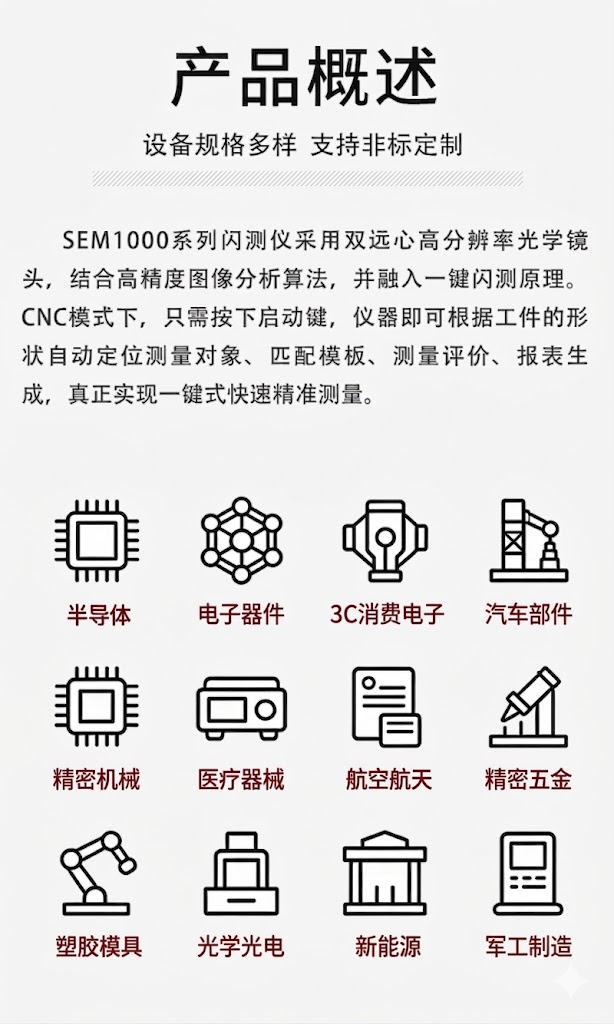 产品概述

设备规格多样 支持非标定制

SEM1000系列闪测仪采用双远心高分辨率光学镜头，结合高精度图像分析算法，并融入一键闪测原理。CNC模式下，只需按下启动键，仪器即可根据工件的形状自动定位测量对象、匹配模板、测量评价、报表生成，真正实现一键式快速精准测量。

半导体

电子器件

3C消费电子

汽车部件

精密机械

医疗器械

航空航天

精密五金

塑胶模具

光学光电

新能源

军工制造